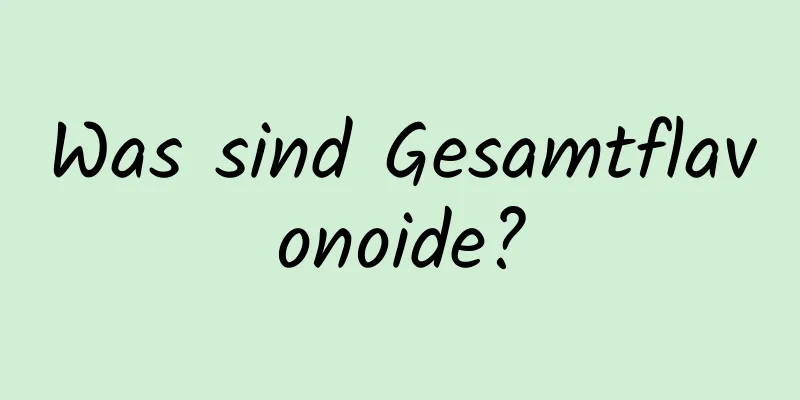 Was sind Gesamtflavonoide?